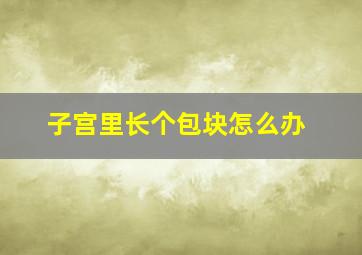 子宫里长个包块怎么办